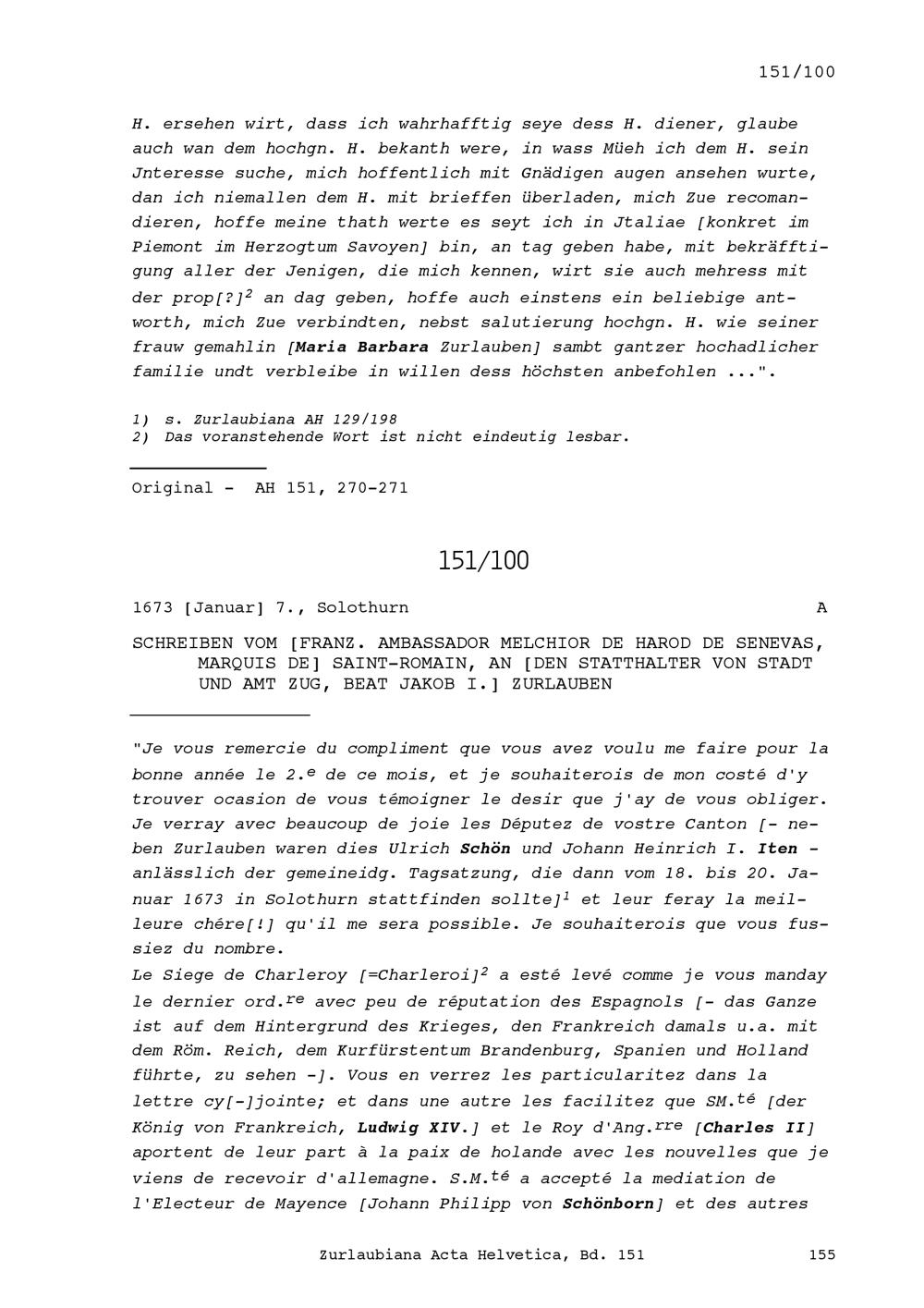 151/100

H. ersehen wirt, dass ich wahrhafftig seye dess H. diener, glaube auch wan dem hochgn. H. bekanth were, in wass Müeh ich dem H. sein Jnteresse suche, mich hoffentlich mit Gnädigen augen ansehen wurte, dan ich niemallen dem H. mit brieffen überladen, mich Zue recomandieren, hoffe meine thath werte es seyt ich in Jtaliae [konkret im Piemont im Herzogtum Savoyen] bin, an tag geben habe, mit bekräfftigung aller der Jenigen, die mich kennen, wirt sie auch mehress mit der prop[?]$^2$ an dag geben, hoffe auch einstens ein beliebige antworth, mich Zue verbindten, nebst salutierung hochgn. H. wie seiner frauw gemahlin [Maria Barbara Zurlauben] sambt gantzer hochadlicher familie undt verbleibe in willen dess höchsten anbefohlen ...".

1) s. Zurlaubiana AH 129/198
2) Das voranstehende Wort ist nicht eindeutig lesbar.

Original - AH 151, 270-271

151/100

1673 [Januar] 7., Solothurn A

SCHREIBEN VOM [FRANZ. AMBASSADOR MELCHIOR DE HAROD DE SENEVAS, MARQUIS DE] SAINT-ROMAIN, AN [DEN STATTHALTER VON STADT UND AMT ZUG, BEAT JAKOB I.] ZURLAUBEN

"Je vous remercie du compliment que vous avez voulu me faire pour la bonne année le 2.$^e$ de ce mois, et je souhaiterois de mon costé d'y trouver ocasion de vous témoigner le desir que j'ay de vous obliger. Je verray avec beaucoup de joie les Députez de vostre Canton [- neben Zurlauben waren dies Ulrich Schön und Johann Heinrich I. Iten - anlässlich der gemeineidg. Tagsatzung, die dann vom 18. bis 20. Januar 1673 in Solothurn stattfinden sollte]$^1$ et leur feray la meilleure chére[!] qu'il me sera possible. Je souhaiterois que vous fussiez du nombre.
Le Siege de Charleroy [=Charleroi]$^2$ a esté levé comme je vous manday le dernier ord.$^{re}$ avec peu de réputation des Espagnols [- das Ganze ist auf dem Hintergrund des Krieges, den Frankreich damals u.a. mit dem Röm. Reich, dem Kurfürstentum Brandenburg, Spanien und Holland führte, zu sehen -]. Vous en verrez les particularitez dans la lettre cy[-]jointe; et dans une autre les facilitez que SM.$^{té}$ [der König von Frankreich, Ludwig XIV.] et le Roy d'Ang.$^{rre}$ [Charles II] aportent de leur part à la paix de holande avec les nouvelles que je viens de recevoir d'allemagne. S.M.$^{té}$ a accepté la mediation de l'Electeur de Mayence [Johann Philipp von Schönborn] et des autres

Zurlaubiana Acta Helvetica, Bd. 151 155